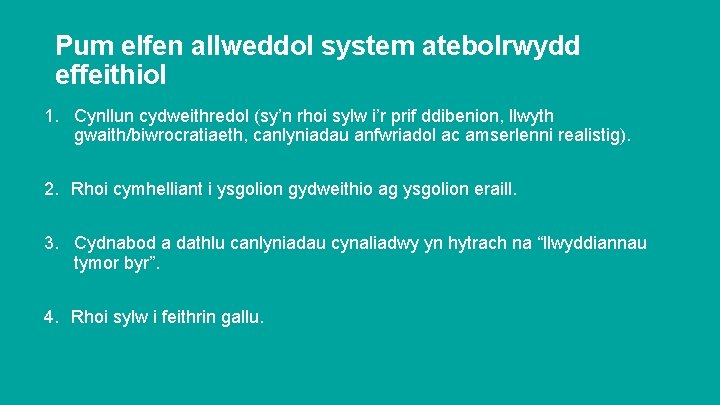 Pum elfen allweddol system atebolrwydd effeithiol

1. Cynllun cydweithredol (sy’n rhoi sylw i’r prif ddibenion, llwyth gwaith/biwrocratiaeth, canlyniadau anfwriadol ac amserlenni realistig).

2. Rhoi cymhelliant i ysgolion gydweithio ag ysgolion eraill.

3. Cydnabod a dathlu canlyniadau cynaliadwy yn hytrach na “llwyddiannau tymor byr”.

4. Rhoi sylw i feithrin gallu.